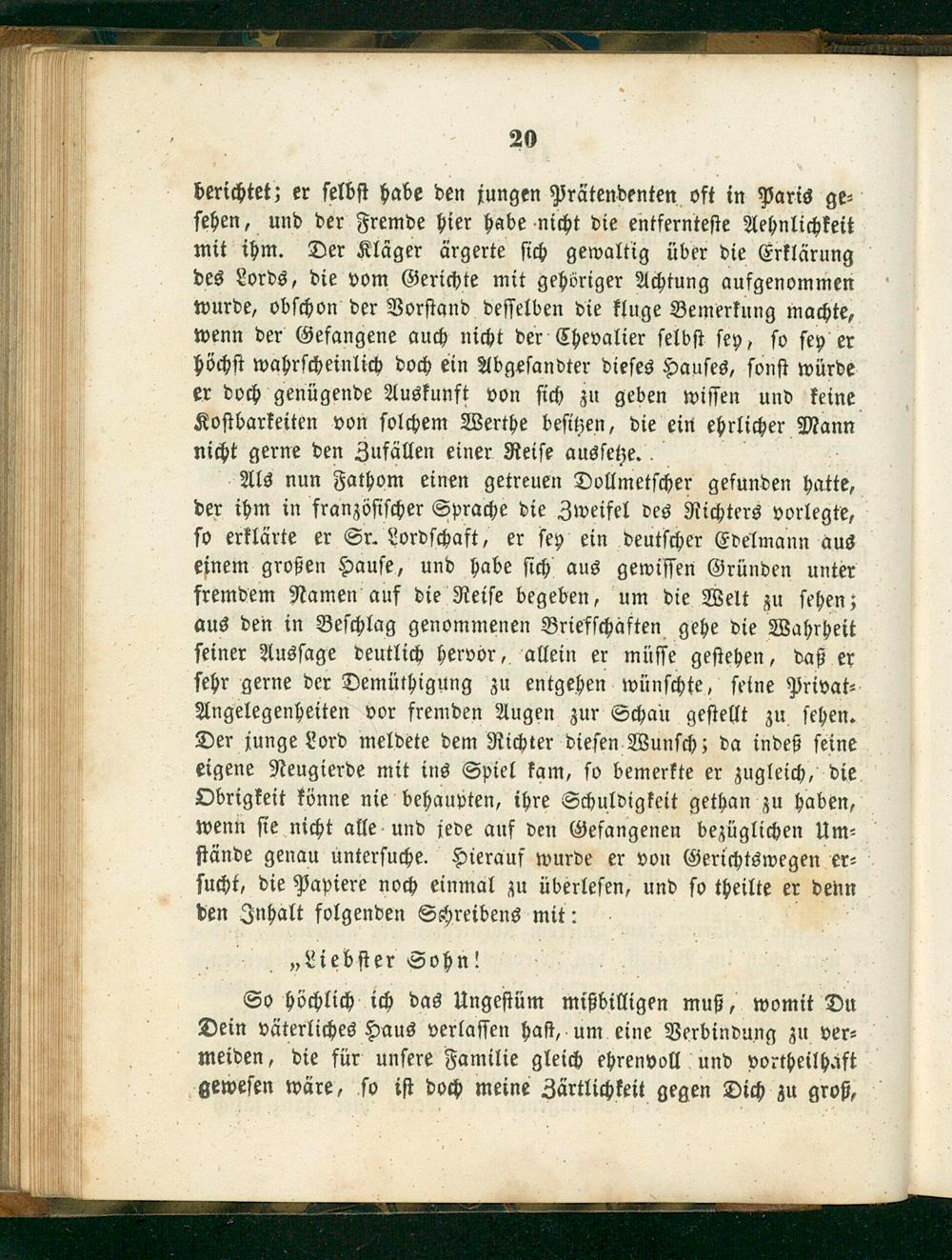 20

berichtet; er selbst habe den jungen Prätendenten oft in Paris gesehen, und der Fremde hier habe nicht die entfernteste Aehnlichkeit mit ihm. Der Kläger ärgerte sich gewaltig über die Erklärung des Lords, die vom Gerichte mit gehöriger Achtung aufgenommen wurde, obschon der Vorstand desselben die kluge Bemerkung machte, wenn der Gefangene auch nicht der Chevalier selbst sey, so sey er höchst wahrscheinlich doch ein Abgesandter dieses Hauses, sonst würde er doch genügende Auskunft von sich zu geben wissen und keine Kostbarkeiten von solchem Werthe besitzen, die ein ehrlicher Mann nicht gerne den Zufällen einer Reise aussetze.

Als nun Fathom einen getreuen Dollmetscher gefunden hatte, der ihm in französischer Sprache die Zweifel des Richters vorlegte, so erklärte er Sr. Lordschaft, er sey ein deutscher Edelmann aus einem großen Hause, und habe sich aus gewissen Gründen unter fremdem Namen auf die Reise begeben, um die Welt zu sehen; aus den in Beschlag genommenen Briefschaften gehe die Wahrheit seiner Aussage deutlich hervor, allein er müsse gestehen, daß er sehr gerne der Demüthigung zu entgehen wünschte, seine Privat-Angelegenheiten vor fremden Augen zur Schau gestellt zu sehen. Der junge Lord meldete dem Richter diesen Wunsch; da indeß seine eigene Neugierde mit ins Spiel kam, so bemerkte er zugleich, die Obrigkeit könne nie behaupten, ihre Schuldigkeit gethan zu haben, wenn sie nicht alle und jede auf den Gefangenen bezüglichen Umstände genau untersuche. Hierauf wurde er von Gerichtswegen ersucht, die Papiere noch einmal zu überlesen, und so theilte er denn den Inhalt folgenden Schreibens mit:

„Liebster Sohn!

So höchlich ich das Ungestüm mißbilligen muß, womit Du Dein väterliches Haus verlassen hast, um eine Verbindung zu vermeiden, die für unsere Familie gleich ehrenvoll und vortheilhaft gewesen wäre, so ist doch meine Zärtlichkeit gegen Dich zu groß,